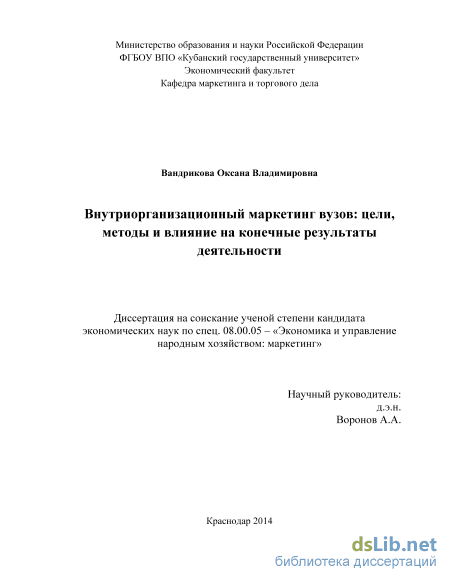 Министерство образования и науки Российской Федерации
ФГБОУ ВПО «Кубанский государственный университет»
Экономический факультет
Кафедра маркетинга и торгового дела

Вандрикова Оксана Владимировна

Внутриорганизационный маркетинг вузов: цели, методы и влияние на конечные результаты деятельности

Диссертация на соискание ученой степени кандидата экономических наук по спец. 08.00.05 – «Экономика и управление народным хозяйством: маркетинг»

Научный руководитель:
д.э.н.
Воронов А.А.

Краснодар 2014

dsLib.net
библиотека диссертаций